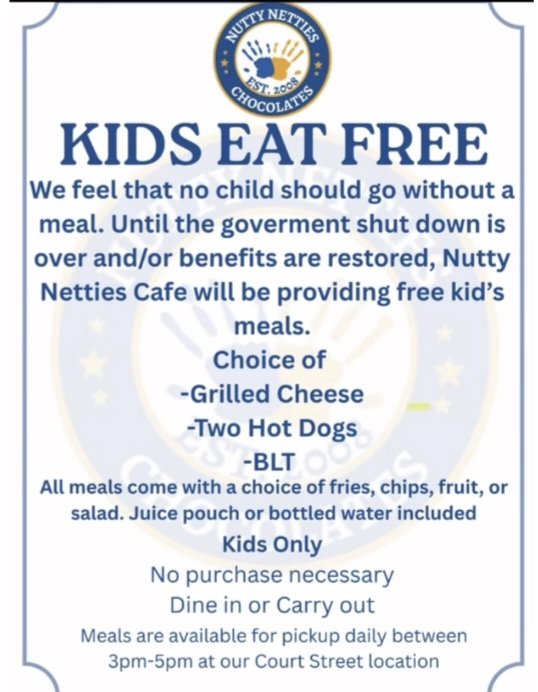 NUTTY NETTIES
EST. 2008
CHOCOLATES

KIDS EAT FREE

We feel that no child should go without a meal. Until the goverment shut down is over and/or benefits are restored, Nutty Netties Cafe will be providing free kid's meals.

Choice of
-Grilled Cheese
-Two Hot Dogs
-BLT

All meals come with a choice of fries, chips, fruit, or salad. Juice pouch or bottled water included

Kids Only

No purchase necessary

Dine in or Carry out

Meals are available for pickup daily between 3pm-5pm at our Court Street location